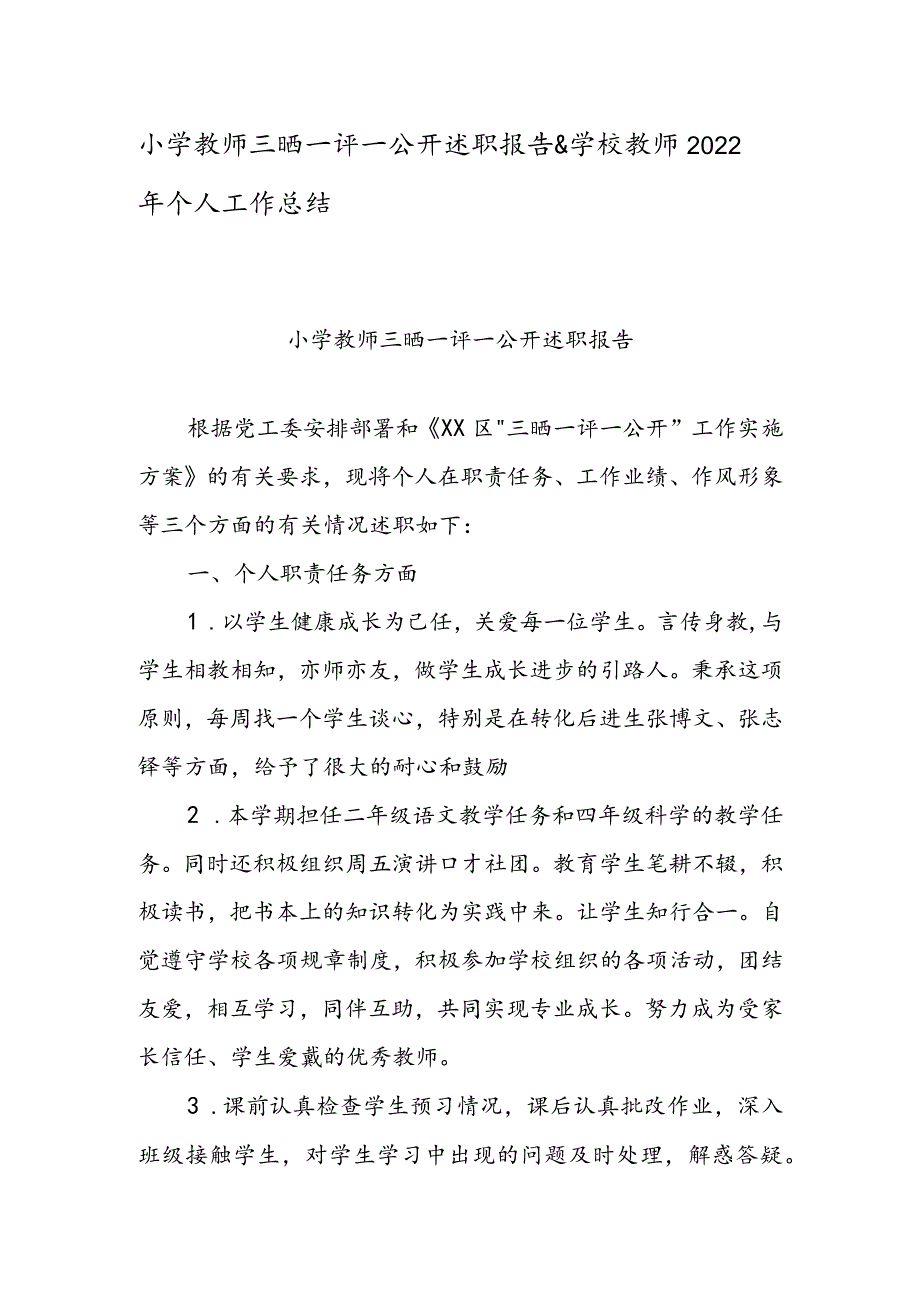 小学教师三晒一评一公开述职报告&学校教师2022年个人工作总结

小学教师三晒一评一公开述职报告

根据党工委安排部署和《XX区"三晒一评一公开”工作实施方案》的有关要求，现将个人在职责任务、工作业绩、作风形象等三个方面的有关情况述职如下：

一、个人职责任务方面

1．以学生健康成长为己任，关爱每一位学生。言传身教,与学生相教相知，亦师亦友，做学生成长进步的引路人。秉承这项原则，每周找一个学生谈心，特别是在转化后进生张博文、张志铎等方面，给予了很大的耐心和鼓励

2．本学期担任二年级语文教学任务和四年级科学的教学任务。同时还积极组织周五演讲口才社团。教育学生笔耕不辍，积极读书，把书本上的知识转化为实践中来。让学生知行合一。自觉遵守学校各项规章制度，积极参加学校组织的各项活动，团结友爱，相互学习，同伴互助，共同实现专业成长。努力成为受家长信任、学生爱戴的优秀教师。

3．课前认真检查学生预习情况，课后认真批改作业，深入班级接触学生，对学生学习中出现的问题及时处理，解惑答疑。